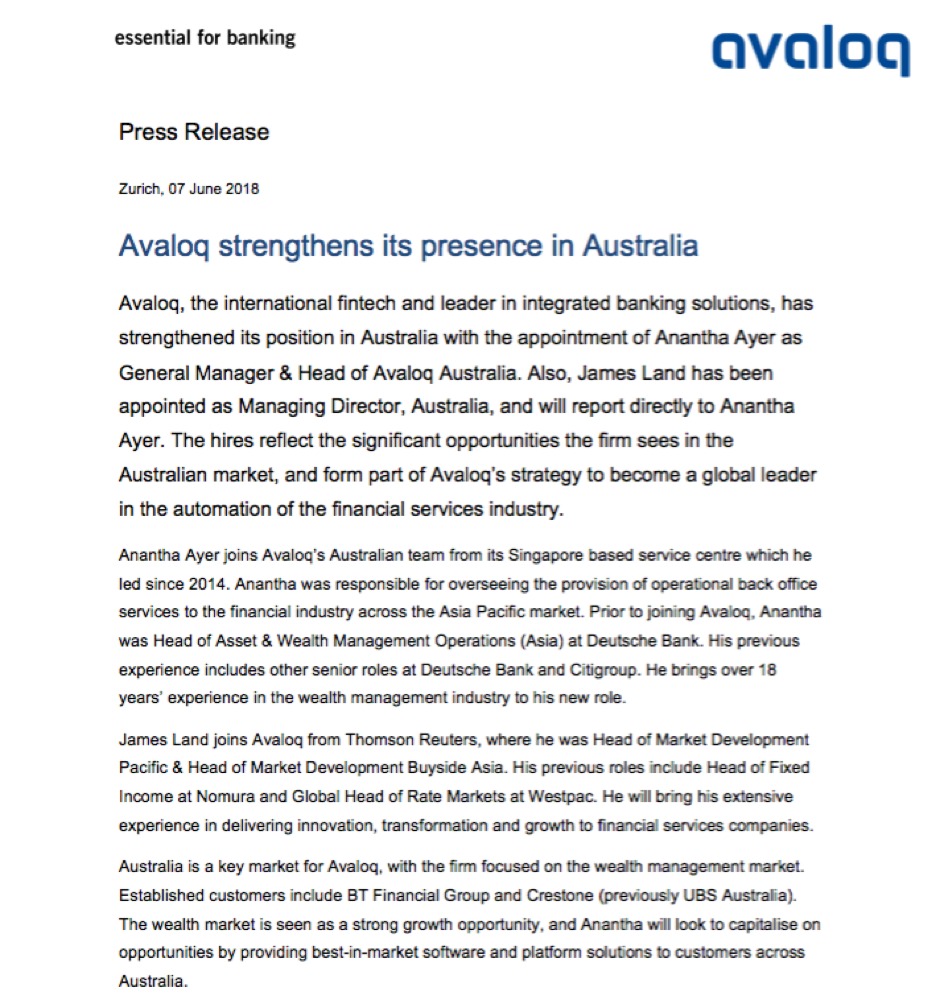 essential for banking

avaloq

Press Release

Zurich, 07 June 2018

Avaloq strengthens its presence in Australia

Avaloq, the international fintech and leader in integrated banking solutions, has strengthened its position in Australia with the appointment of Anantha Ayer as General Manager & Head of Avaloq Australia. Also, James Land has been appointed as Managing Director, Australia, and will report directly to Anantha Ayer. The hires reflect the significant opportunities the firm sees in the Australian market, and form part of Avaloq's strategy to become a global leader in the automation of the financial services industry.

Anantha Ayer joins Avaloq's Australian team from its Singapore based service centre which he led since 2014. Anantha was responsible for overseeing the provision of operational back office services to the financial industry across the Asia Pacific market. Prior to joining Avaloq, Anantha was Head of Asset & Wealth Management Operations (Asia) at Deutsche Bank. His previous experience includes other senior roles at Deutsche Bank and Citigroup. He brings over 18 years' experience in the wealth management industry to his new role.

James Land joins Avaloq from Thomson Reuters, where he was Head of Market Development Pacific & Head of Market Development Buyside Asia. His previous roles include Head of Fixed Income at Nomura and Global Head of Rate Markets at Westpac. He will bring his extensive experience in delivering innovation, transformation and growth to financial services companies.

Australia is a key market for Avaloq, with the firm focused on the wealth management market. Established customers include BT Financial Group and Crestone (previously UBS Australia). The wealth market is seen as a strong growth opportunity, and Anantha will look to capitalise on opportunities by providing best-in-market software and platform solutions to customers across Australia.